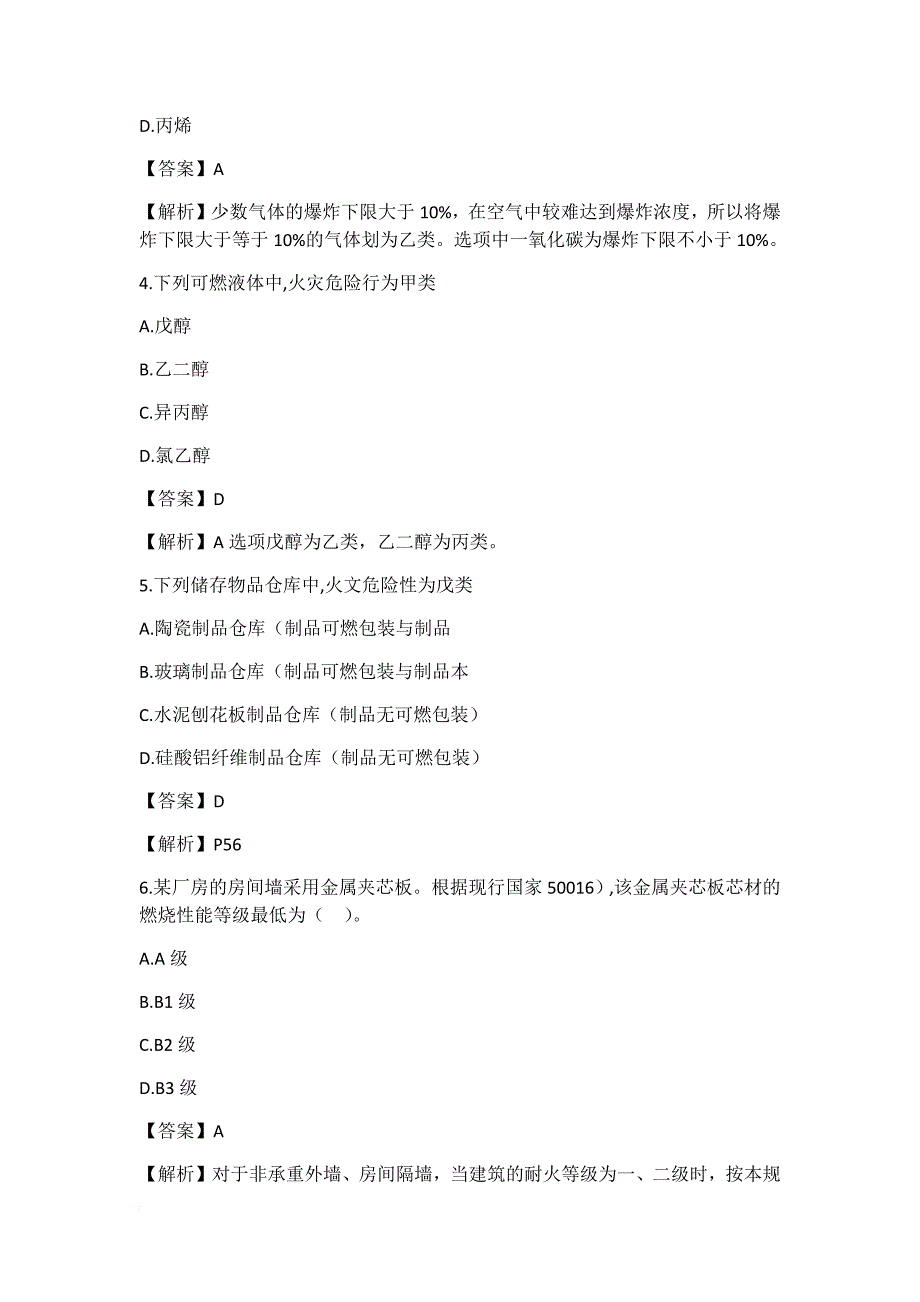 D.丙烯

【答案】A

【解析】少数气体的爆炸下限大于 10%，在空气中较难达到爆炸浓度，所以将爆炸下限大于等于 10%的气体划为乙类。选项中一氧化碳为爆炸下限不小于 10%。

4.下列可燃液体中,火灾危险行为甲类

A.戊醇

B.乙二醇

C.异丙醇

D.氯乙醇

【答案】D

【解析】A 选项戊醇为乙类，乙二醇为丙类。

5.下列储存物品仓库中,火文危险性为戊类

A.陶瓷制品仓库（制品可燃包装与制品

B.玻璃制品仓库（制品可燃包装与制品本

C.水泥刨花板制品仓库（制品无可燃包装）

D.硅酸铝纤维制品仓库（制品无可燃包装）

【答案】D

【解析】P56

6.某厂房的房间墙采用金属夹芯板。根据现行国家 50016）,该金属夹芯板芯材的燃烧性能等级最低为（　）。

A.A 级

B.B1 级

C.B2 级

D.B3 级

【答案】A

【解析】对于非承重外墙、房间隔墙，当建筑的耐火等级为一、二级时，按本规